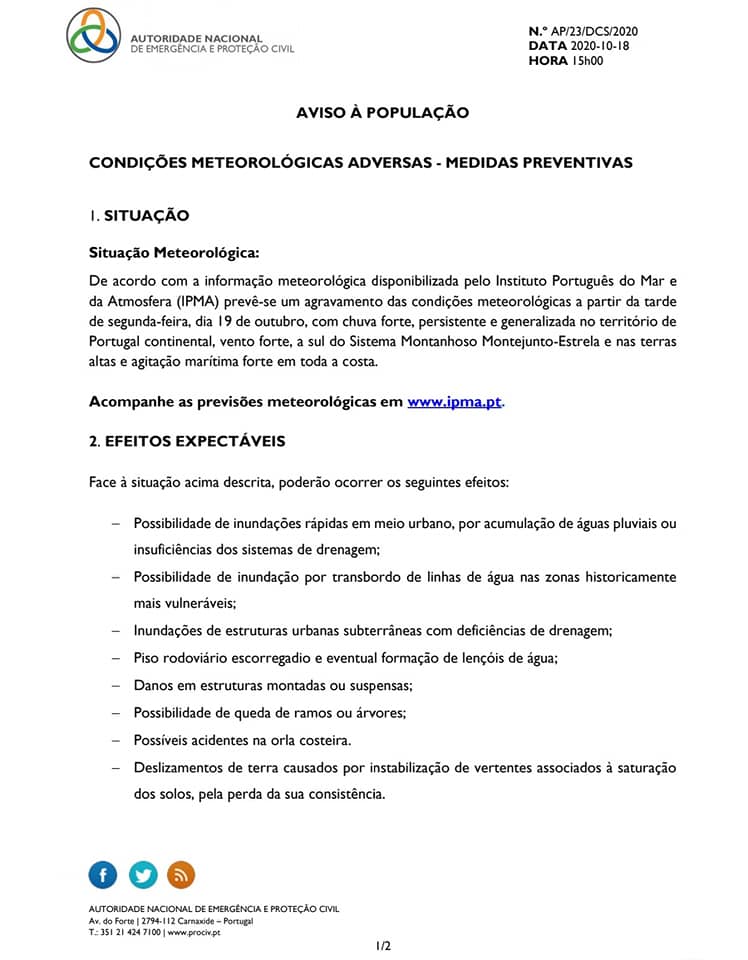 AUTORIDADE NACIONAL
DE EMERGÊNCIA E PROTEÇÃO CIVIL

N.º AP/23/DCS/2020
DATA 2020-10-18
HORA 15h00

AVISO À POPULAÇÃO

CONDIÇÕES METEOROLÓGICAS ADVERSAS - MEDIDAS PREVENTIVAS

1. SITUAÇÃO

Situação Meteorológica:

De acordo com a informação meteorológica disponibilizada pelo Instituto Português do Mar e da Atmosfera (IPMA) prevê-se um agravamento das condições meteorológicas a partir da tarde de segunda-feira, dia 19 de outubro, com chuva forte, persistente e generalizada no território de Portugal continental, vento forte, a sul do Sistema Montanhoso Montejunto-Estrela e nas terras altas e agitação marítima forte em toda a costa.

Acompanhe as previsões meteorológicas em www.ipma.pt.

2. EFEITOS EXPECTÁVEIS

Face à situação acima descrita, poderão ocorrer os seguintes efeitos:

– Possibilidade de inundações rápidas em meio urbano, por acumulação de águas pluviais ou insuficiências dos sistemas de drenagem;
– Possibilidade de inundação por transbordo de linhas de água nas zonas historicamente mais vulneráveis;
– Inundações de estruturas urbanas subterrâneas com deficiências de drenagem;
– Piso rodoviário escorregadio e eventual formação de lençóis de água;
– Danos em estruturas montadas ou suspensas;
– Possibilidade de queda de ramos ou árvores;
– Possíveis acidentes na orla costeira.
– Deslizamentos de terra causados por instabilização de vertentes associados à saturação dos solos, pela perda da sua consistência.

AUTORIDADE NACIONAL DE EMERGÊNCIA E PROTEÇÃO CIVIL
Av. do Forte | 2794-112 Carnaxide – Portugal
T.: 351 21 424 7100 | www.prociv.pt

1/2